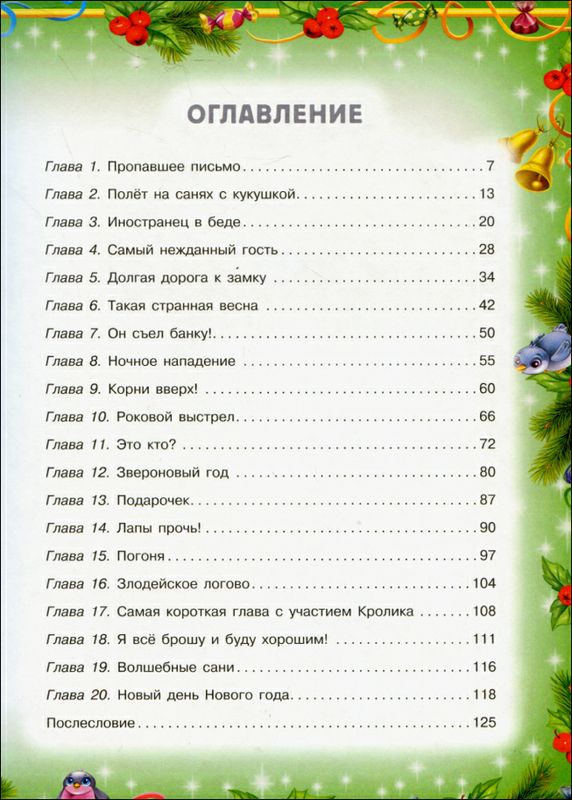 ОГЛАВЛЕНИЕ

Глава 1. Пропавшее письмо . . . 7
Глава 2. Полёт на санях с кукушкой . . . 13
Глава 3. Иностранец в беде . . . 20
Глава 4. Самый нежданный гость . . . 28
Глава 5. Долгая дорога к замку . . . 34
Глава 6. Такая странная весна . . . 42
Глава 7. Он съел банку! . . . 50
Глава 8. Ночное нападение . . . 55
Глава 9. Корни вверх! . . . 60
Глава 10. Роковой выстрел . . . 66
Глава 11. Это кто? . . . 72
Глава 12. Звероновый год . . . 80
Глава 13. Подарочек . . . 87
Глава 14. Лапы прочь! . . . 90
Глава 15. Погоня . . . 97
Глава 16. Злодейское логово . . . 104
Глава 17. Самая короткая глава с участием Кролика . . . 108
Глава 18. Я всё брошу и буду хорошим! . . . 111
Глава 19. Волшебные сани . . . 116
Глава 20. Новый день Нового года . . . 118
Послесловие . . . 125